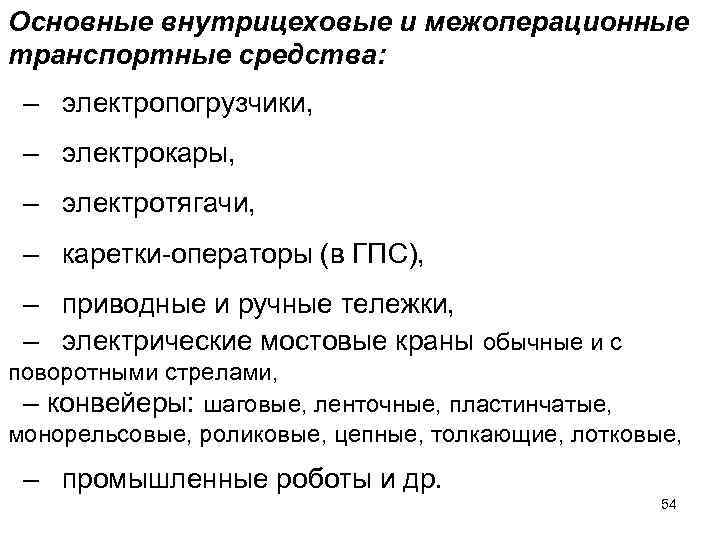 Основные внутрицеховые и межоперационные транспортные средства:

– электропогрузчики,

– электрокары,

– электротягачи,

– каретки-операторы (в ГПС),

– приводные и ручные тележки,

– электрические мостовые краны обычные и с поворотными стрелами,

– конвейеры: шаговые, ленточные, пластинчатые, монорельсовые, роликовые, цепные, толкающие, лотковые,

– промышленные роботы и др.

54